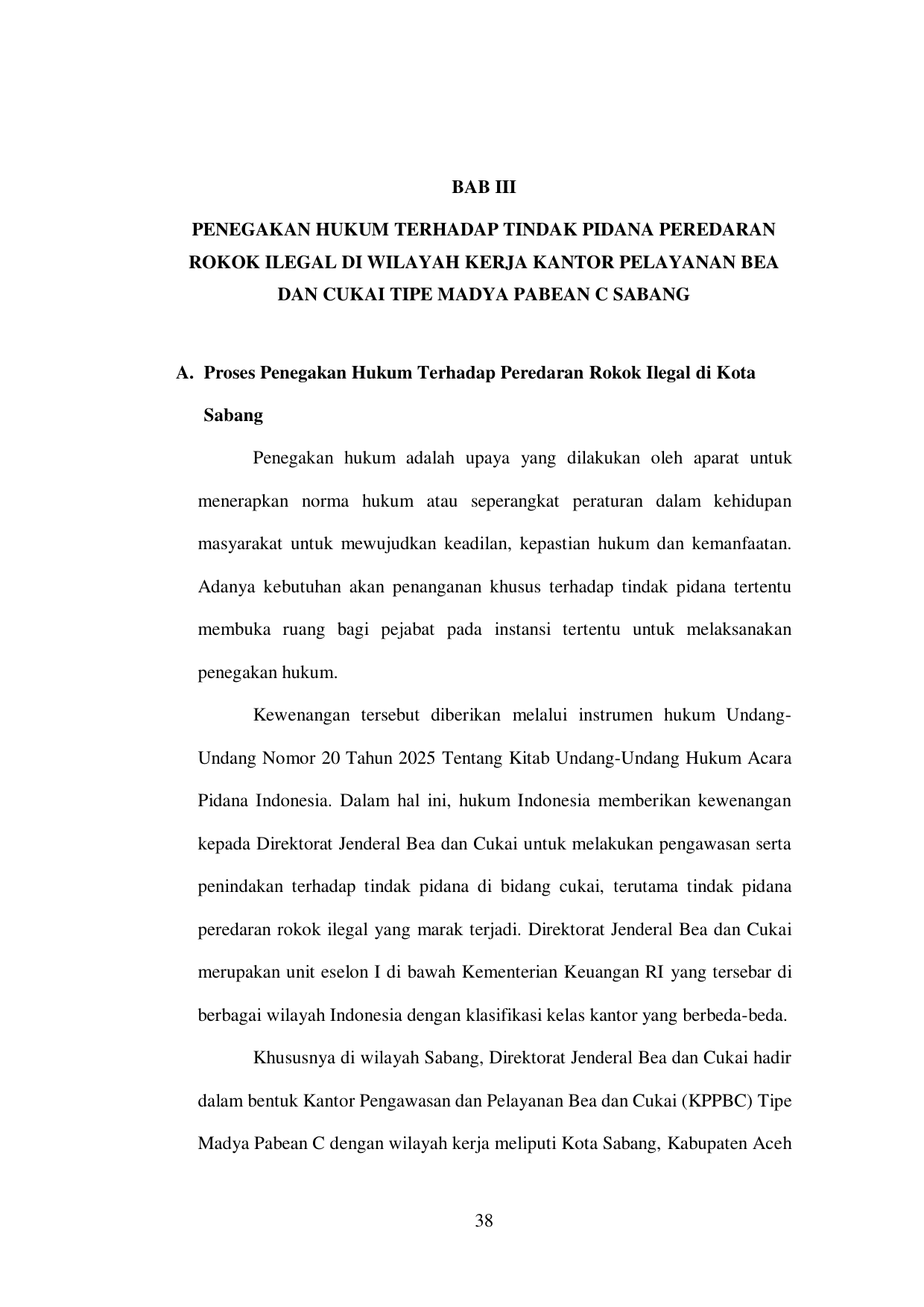 BAB III

PENEGAKAN HUKUM TERHADAP TINDAK PIDANA PEREDARAN ROKOK ILEGAL DI WILAYAH KERJA KANTOR PELAYANAN BEA DAN CUKAI TIPE MADYA PABEAN C SABANG

A. Proses Penegakan Hukum Terhadap Peredaran Rokok Ilegal di Kota Sabang

Penegakan hukum adalah upaya yang dilakukan oleh aparat untuk menerapkan norma hukum atau seperangkat peraturan dalam kehidupan masyarakat untuk mewujudkan keadilan, kepastian hukum dan kemanfaatan. Adanya kebutuhan akan penanganan khusus terhadap tindak pidana tertentu membuka ruang bagi pejabat pada instansi tertentu untuk melaksanakan penegakan hukum.

Kewenangan tersebut diberikan melalui instrumen hukum Undang-Undang Nomor 20 Tahun 2025 Tentang Kitab Undang-Undang Hukum Acara Pidana Indonesia. Dalam hal ini, hukum Indonesia memberikan kewenangan kepada Direktorat Jenderal Bea dan Cukai untuk melakukan pengawasan serta penindakan terhadap tindak pidana di bidang cukai, terutama tindak pidana peredaran rokok ilegal yang marak terjadi. Direktorat Jenderal Bea dan Cukai merupakan unit eselon I di bawah Kementerian Keuangan RI yang tersebar di berbagai wilayah Indonesia dengan klasifikasi kelas kantor yang berbeda-beda.

Khususnya di wilayah Sabang, Direktorat Jenderal Bea dan Cukai hadir dalam bentuk Kantor Pengawasan dan Pelayanan Bea dan Cukai (KPPBC) Tipe Madya Pabean C dengan wilayah kerja meliputi Kota Sabang, Kabupaten Aceh

38